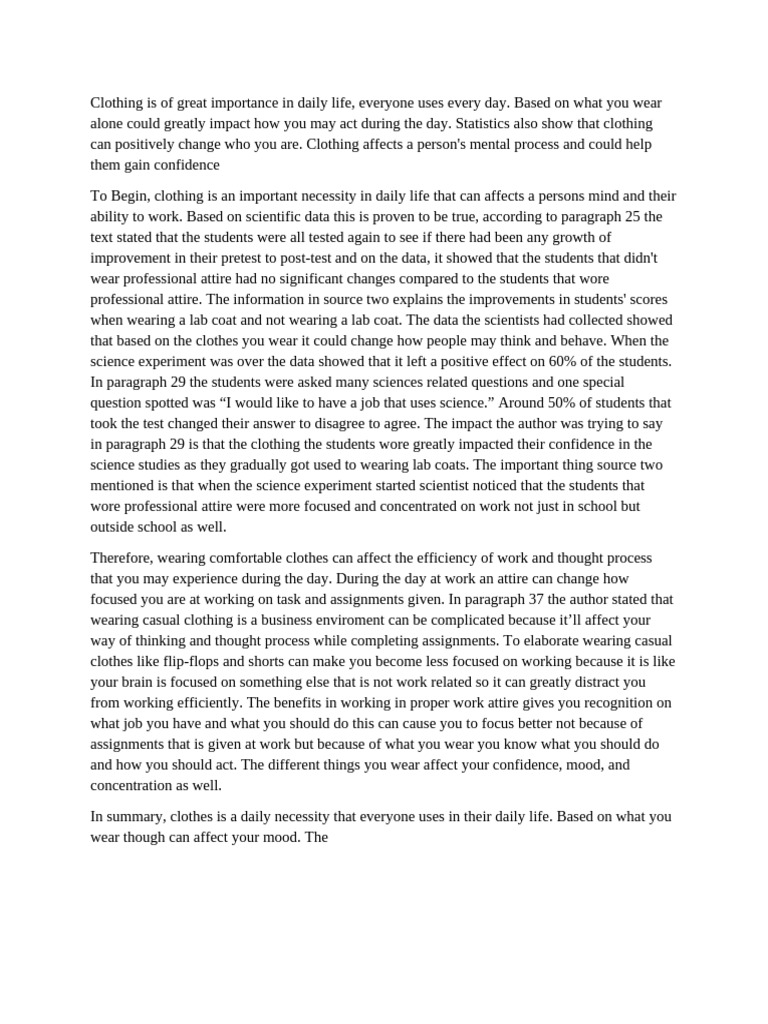 Clothing is of great importance in daily life, everyone uses every day. Based on what you wear alone could greatly impact how you may act during the day. Statistics also show that clothing can positively change who you are. Clothing affects a person's mental process and could help them gain confidence

To Begin, clothing is an important necessity in daily life that can affects a persons mind and their ability to work. Based on scientific data this is proven to be true, according to paragraph 25 the text stated that the students were all tested again to see if there had been any growth of improvement in their pretest to post-test and on the data, it showed that the students that didn't wear professional attire had no significant changes compared to the students that wore professional attire. The information in source two explains the improvements in students' scores when wearing a lab coat and not wearing a lab coat. The data the scientists had collected showed that based on the clothes you wear it could change how people may think and behave. When the science experiment was over the data showed that it left a positive effect on 60% of the students. In paragraph 29 the students were asked many sciences related questions and one special question spotted was “I would like to have a job that uses science.” Around 50% of students that took the test changed their answer to disagree to agree. The impact the author was trying to say in paragraph 29 is that the clothing the students wore greatly impacted their confidence in the science studies as they gradually got used to wearing lab coats. The important thing source two mentioned is that when the science experiment started scientist noticed that the students that wore professional attire were more focused and concentrated on work not just in school but outside school as well.

Therefore, wearing comfortable clothes can affect the efficiency of work and thought process that you may experience during the day. During the day at work an attire can change how focused you are at working on task and assignments given. In paragraph 37 the author stated that wearing casual clothing is a business enviroment can be complicated because it’ll affect your way of thinking and thought process while completing assignments. To elaborate wearing casual clothes like flip-flops and shorts can make you become less focused on working because it is like your brain is focused on something else that is not work related so it can greatly distract you from working efficiently. The benefits in working in proper work attire gives you recognition on what job you have and what you should do this can cause you to focus better not because of assignments that is given at work but because of what you wear you know what you should do and how you should act. The different things you wear affect your confidence, mood, and concentration as well.

In summary, clothes is a daily necessity that everyone uses in their daily life. Based on what you wear though can affect your mood. The